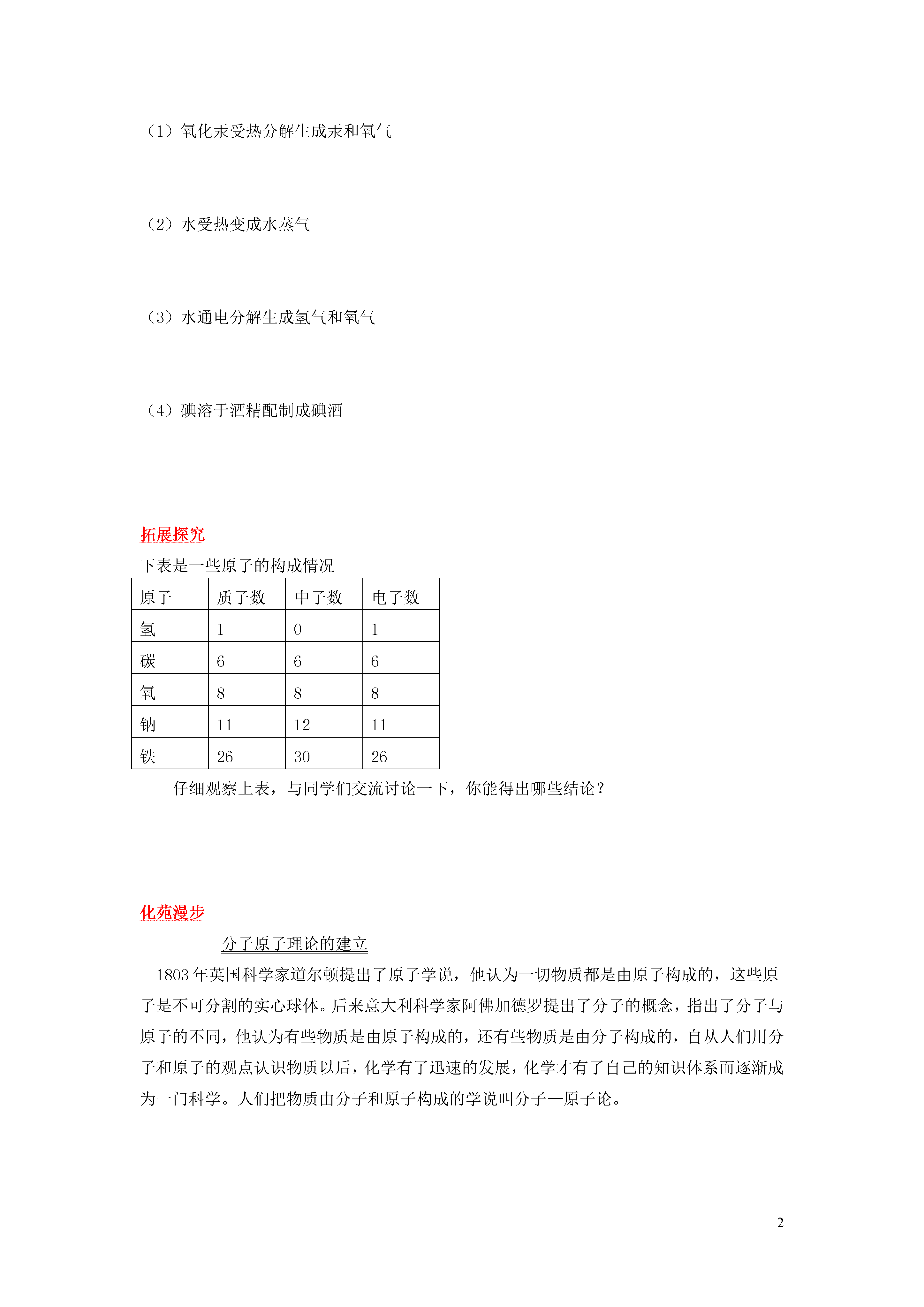 （1）氧化汞受热分解生成汞和氧气

（2）水受热变成水蒸气

（3）水通电分解生成氢气和氧气

（4）碘溶于酒精配制成碘酒

拓展探究

下表是一些原子的构成情况

| 原子 | 质子数 | 中子数 | 电子数 |
|---|---|---|---|
| 氢 | 1 | 0 | 1 |
| 碳 | 6 | 6 | 6 |
| 氧 | 8 | 8 | 8 |
| 钠 | 11 | 12 | 11 |
| 铁 | 26 | 30 | 26 |

仔细观察上表，与同学们交流讨论一下，你能得出哪些结论？

化苑漫步

分子原子理论的建立

1803 年英国科学家道尔顿提出了原子学说，他认为一切物质都是由原子构成的，这些原子是不可分割的实心球体。后来意大利科学家阿佛加德罗提出了分子的概念，指出了分子与原子的不同，他认为有些物质是由原子构成的，还有些物质是由分子构成的，自从人们用分子和原子的观点认识物质以后，化学有了迅速的发展，化学才有了自己的知识体系而逐渐成为一门科学。人们把物质由分子和原子构成的学说叫分子—原子论。

2